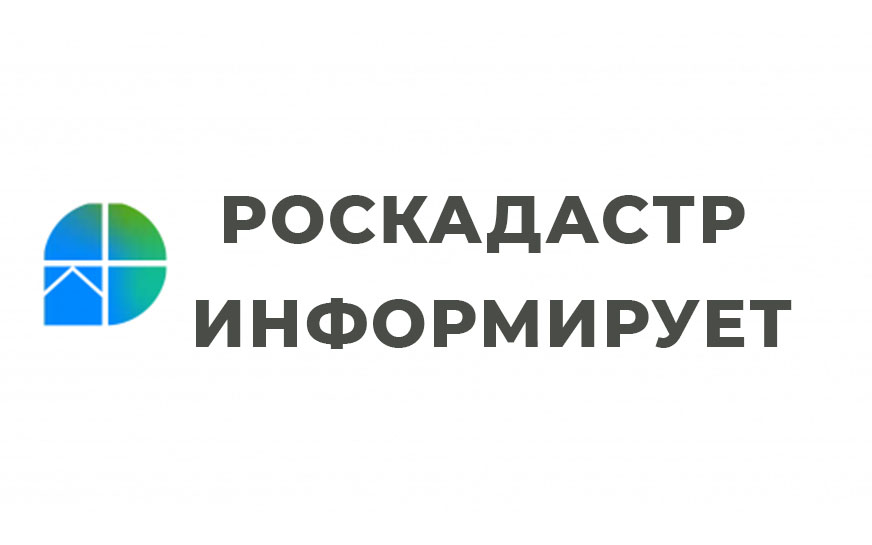 РОСКАДАСТР
ИНФОРМИРУЕТ